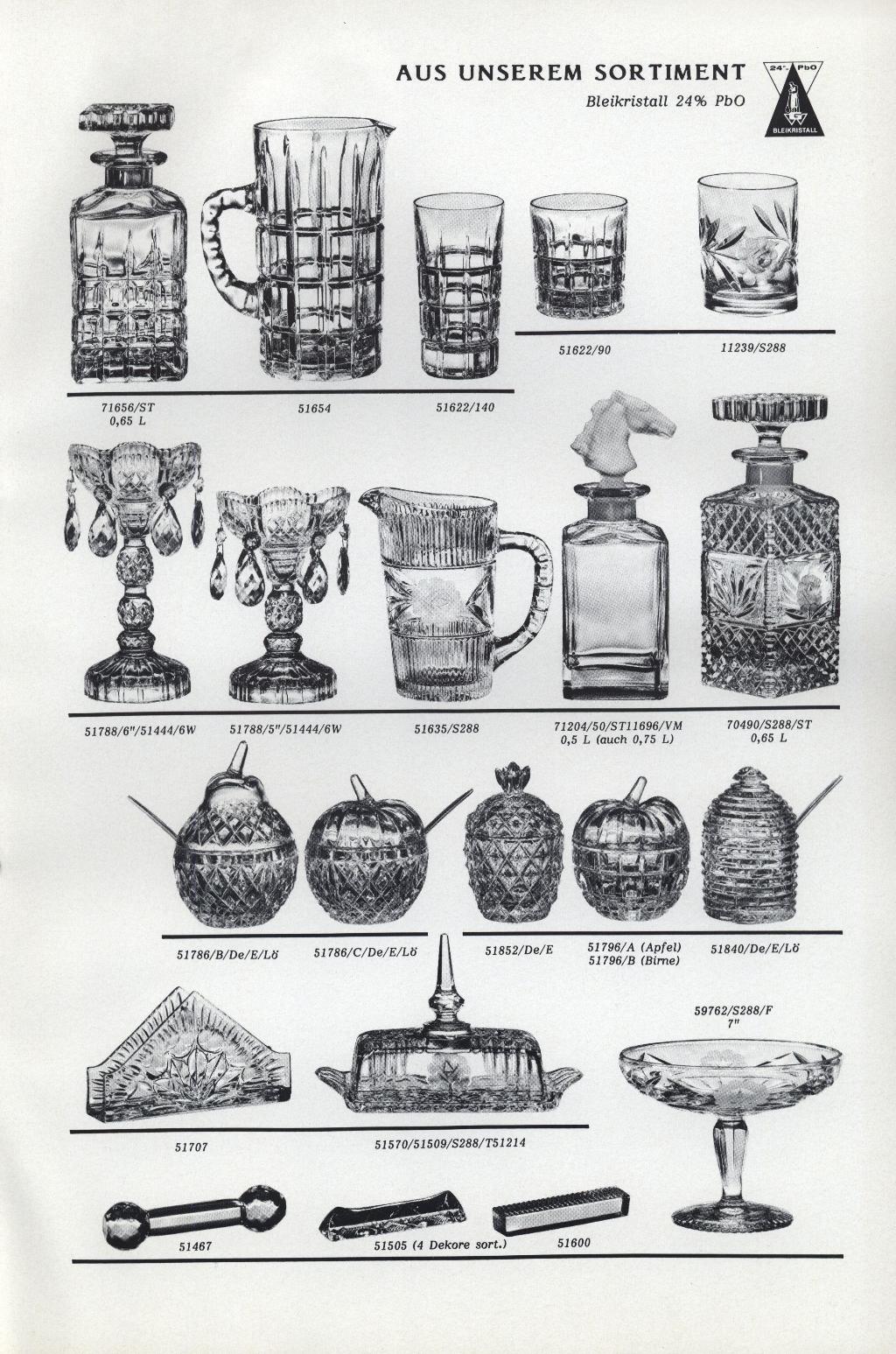 AUS UNSEREM SORTIMENT
Bleikristall 24% PbO

24% PbO
BLEIKRISTALL

51622/90

11239/S288

71656/ST
0,65 L

51654

51622/140

51788/6"/51444/6W

51788/5"/51444/6W

51635/S288

71204/50/ST11696/VM
0,5 L (auch 0,75 L)

70490/S288/ST
0,65 L

51786/B/De/E/Lö

51786/C/De/E/Lö

51852/De/E

51796/A (Apfel)
51796/B (Birne)

51840/De/E/Lö

59762/S288/F
7"

51707

51570/51509/S288/T51214

51467

51505 (4 Dekore sort.)

51600